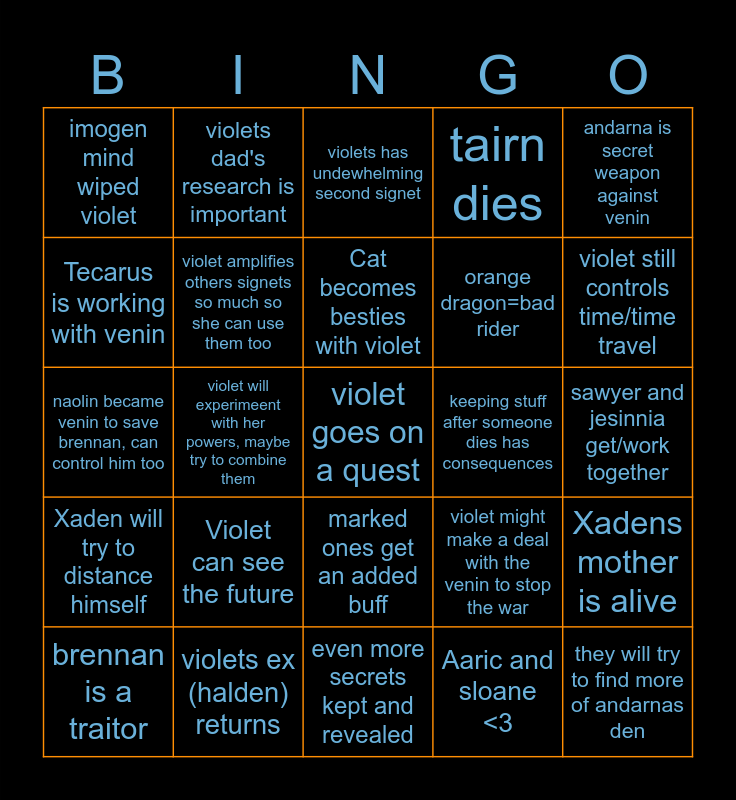 | B | I | N | G | O |
|---|---|---|---|---|
| imogen mind wiped violet | violets dad's research is important | violets has undewhelming second signet | tairn dies | andarna is secret weapon against venin |
| Tecarus is working with venin | violet amplifies others signets so much so she can use them too | Cat becomes besties with violet | orange dragon=bad rider | violet still controls time/time travel |
| naolin became venin to save brennan, can control him too | violet will experimeent with her powers, maybe try to combine them | violet goes on a quest | keeping stuff after someone dies has consequences | sawyer and jesinnia get/work together |
| Xaden will try to distance himself | Violet can see the future | marked ones get an added buff | violet might make a deal with the venin to stop the war | Xadens mother is alive |
| brennan is a traitor | violets ex (halden) returns | even more secrets kept and revealed | Aaric and sloane <3 | they will try to find more of andarnas den |